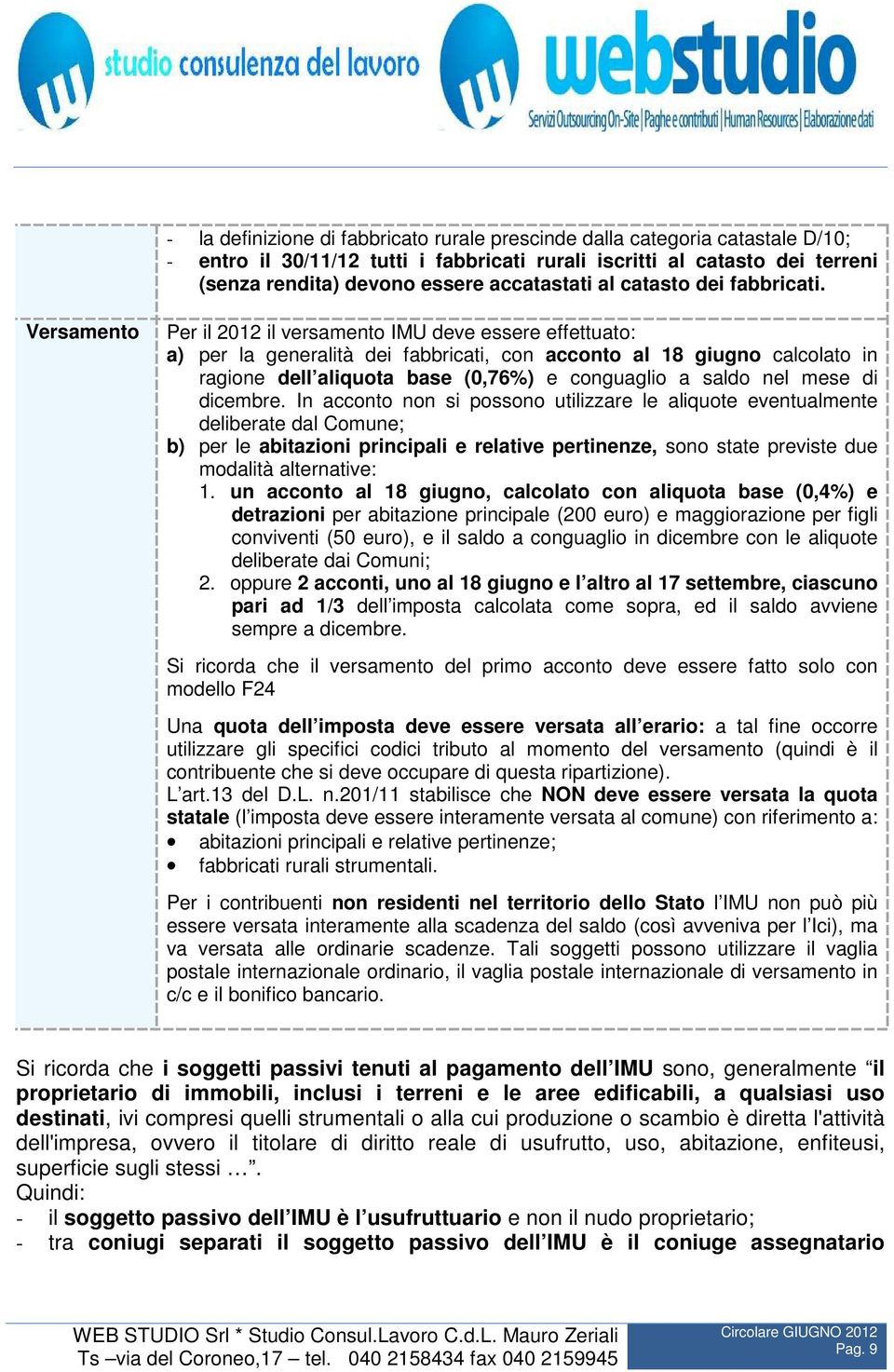 studio consulenza del lavoro

webstudio
Servizi Outsourcing On-Site | Paghe e contributi | Human Resources | Elaborazione dati

| | - la definizione di fabbricato rurale prescinde dalla categoria catastale D/10;<br>- entro il 30/11/12 tutti i fabbricati rurali iscritti al catasto dei terreni (senza rendita) devono essere accatastati al catasto dei fabbricati. |
|---|---|
| Versamento | Per il 2012 il versamento IMU deve essere effettuato:<br>a) per la generalità dei fabbricati, con acconto al 18 giugno calcolato in ragione dell'aliquota base (0,76%) e conguaglio a saldo nel mese di dicembre. In acconto non si possono utilizzare le aliquote eventualmente deliberate dal Comune;<br>b) per le abitazioni principali e relative pertinenze, sono state previste due modalità alternative:<br>1. un acconto al 18 giugno, calcolato con aliquota base (0,4%) e detrazioni per abitazione principale (200 euro) e maggiorazione per figli conviventi (50 euro), e il saldo a conguaglio in dicembre con le aliquote deliberate dai Comuni;<br>2. oppure 2 acconti, uno al 18 giugno e l'altro al 17 settembre, ciascuno pari ad 1/3 dell'imposta calcolata come sopra, ed il saldo avviene sempre a dicembre.<br><br>Si ricorda che il versamento del primo acconto deve essere fatto solo con modello F24<br><br>Una quota dell'imposta deve essere versata all'erario: a tal fine occorre utilizzare gli specifici codici tributo al momento del versamento (quindi è il contribuente che si deve occupare di questa ripartizione).<br>L'art.13 del D.L. n.201/11 stabilisce che NON deve essere versata la quota statale (l'imposta deve essere interamente versata al comune) con riferimento a:<br>• abitazioni principali e relative pertinenze;<br>• fabbricati rurali strumentali.<br><br>Per i contribuenti non residenti nel territorio dello Stato l'IMU non può più essere versata interamente alla scadenza del saldo (così avveniva per l'Ici), ma va versata alle ordinarie scadenze. Tali soggetti possono utilizzare il vaglia postale internazionale ordinario, il vaglia postale internazionale di versamento in c/c e il bonifico bancario. |

Si ricorda che i soggetti passivi tenuti al pagamento dell'IMU sono, generalmente "il proprietario di immobili, inclusi i terreni e le aree edificabili, a qualsiasi uso destinati, ivi compresi quelli strumentali o alla cui produzione o scambio è diretta l'attività dell'impresa, ovvero il titolare di diritto reale di usufrutto, uso, abitazione, enfiteusi, superficie sugli stessi …".
Quindi:
- il soggetto passivo dell'IMU è l'usufruttuario e non il nudo proprietario;
- tra coniugi separati il soggetto passivo dell'IMU è il coniuge assegnatario

WEB STUDIO Srl * Studio Consul.Lavoro C.d.L. Mauro Zeriali
Ts –via del Coroneo,17 – tel. 040 2158434 fax 040 2159945
Circolare GIUGNO 2012
Pag. 9